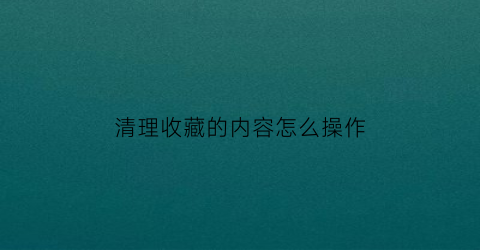 清理收藏的内容怎么操作